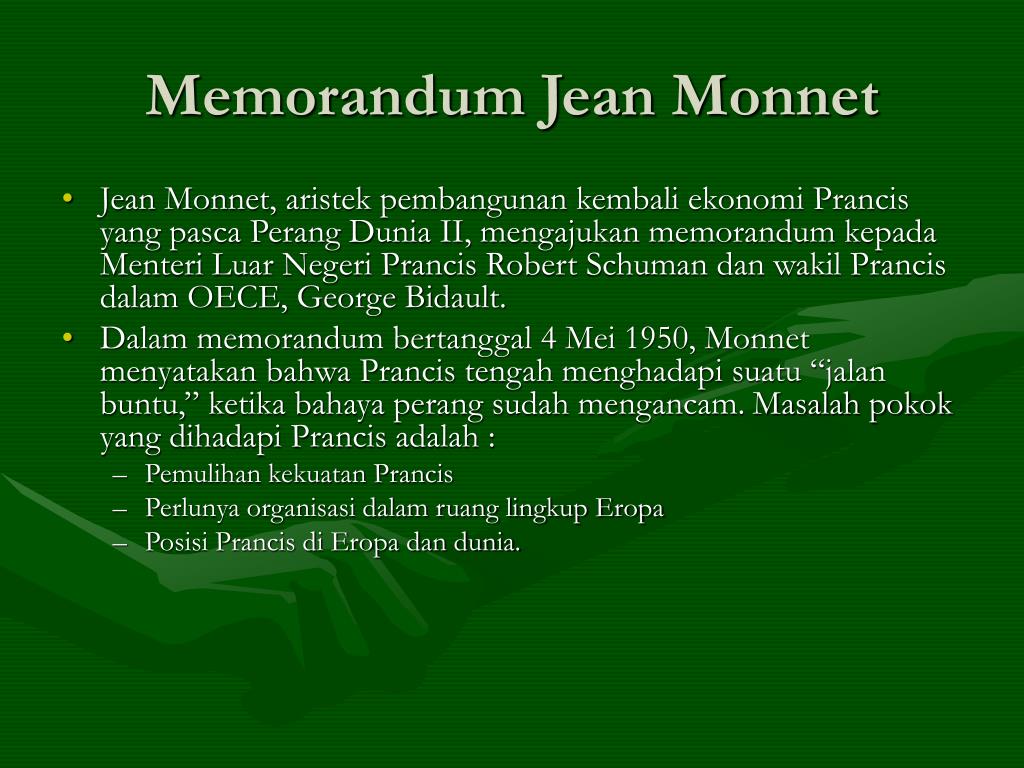 Memorandum Jean Monnet

• Jean Monnet, aristek pembangunan kembali ekonomi Prancis yang pasca Perang Dunia II, mengajukan memorandum kepada Menteri Luar Negeri Prancis Robert Schuman dan wakil Prancis dalam OECE, George Bidault.
• Dalam memorandum bertanggal 4 Mei 1950, Monnet menyatakan bahwa Prancis tengah menghadapi suatu “jalan buntu,” ketika bahaya perang sudah mengancam. Masalah pokok yang dihadapi Prancis adalah :
– Pemulihan kekuatan Prancis
– Perlunya organisasi dalam ruang lingkup Eropa
– Posisi Prancis di Eropa dan dunia.